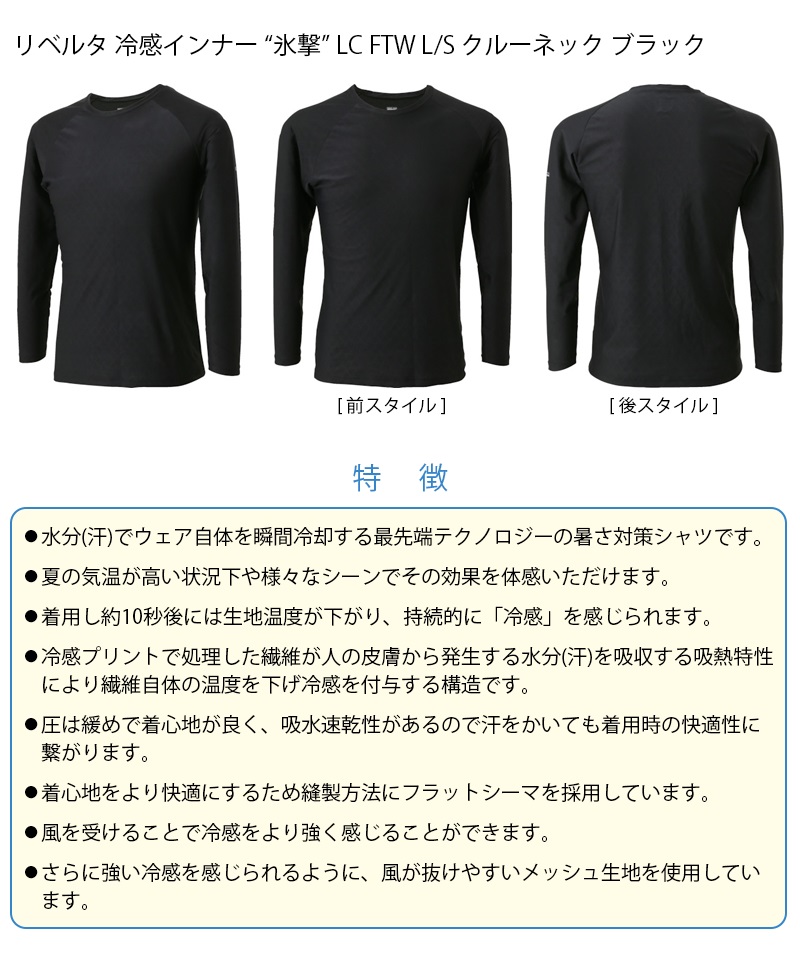 リベルタ 冷感インナー "氷撃" LC FTW L/S クルーネック ブラック

[前スタイル]

[後スタイル]

特 徴

• 水分(汗)でウェア自体を瞬間冷却する最先端テクノロジーの暑さ対策シャツです。

• 夏の気温が高い状況下や様々なシーンでその効果を体感いただけます。

• 着用し約10秒後には生地温度が下がり、持続的に「冷感」を感じられます。

• 冷感プリントで処理した繊維が人の皮膚から発生する水分(汗)を吸収する吸熱特性により繊維自体の温度を下げ冷感を付与する構造です。

• 圧は緩めで着心地が良く、吸水速乾性があるので汗をかいても着用時の快適性に繋がります。

• 着心地をより快適にするため縫製方法にフラットシーマを採用しています。

• 風を受けることで冷感をより強く感じることができます。

• さらに強い冷感を感じられるように、風が抜けやすいメッシュ生地を使用しています。